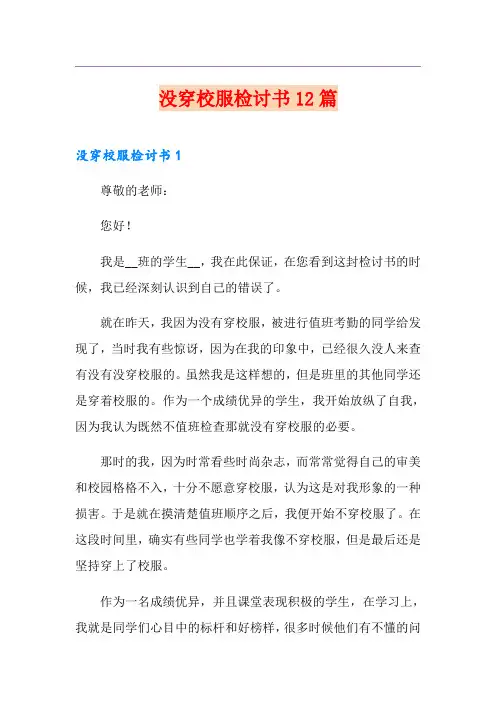 没穿校服检讨书12篇

没穿校服检讨书1

尊敬的老师：

您好！

我是__班的学生__，我在此保证，在您看到这封检讨书的时候，我已经深刻认识到自己的错误了。

就在昨天，我因为没有穿校服，被进行值班考勤的同学给发现了，当时我有些惊讶，因为在我的印象中，已经很久没人来查有没有没穿校服的。虽然我是这样想的，但是班里的其他同学还是穿着校服的。作为一个成绩优异的学生，我开始放纵了自我，因为我认为既然不值班检查那就没有穿校服的必要。

那时的我，因为时常看些时尚杂志，而常常觉得自己的审美和校园格格不入，十分不愿意穿校服，认为这是对我形象的一种损害。于是就在摸清楚值班顺序之后，我便开始不穿校服了。在这段时间里，确实有些同学也学着我像不穿校服，但是最后还是坚持穿上了校服。

作为一名成绩优异，并且课堂表现积极的学生，在学习上，我就是同学们心目中的标杆和好榜样，很多时候他们有不懂的问